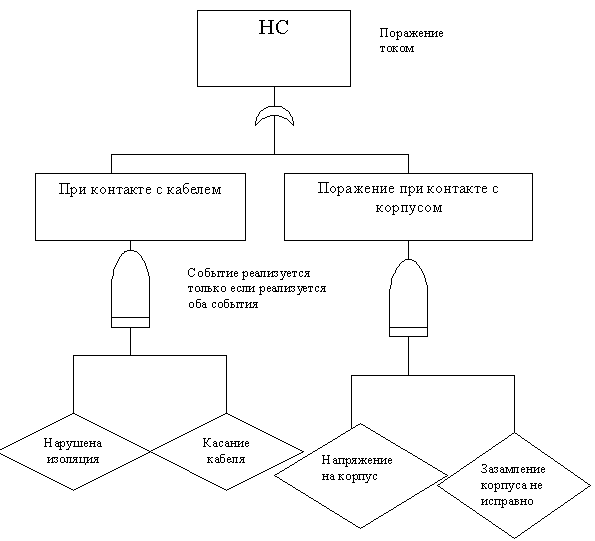 НС

Поражение током

При контакте с кабелем

Поражение при контакте с корпусом

Событие реализуется только если реализуется оба события

Нарушена изоляция

Касание кабеля

Напряжение на корпус

Зазамление корпуса не исправно